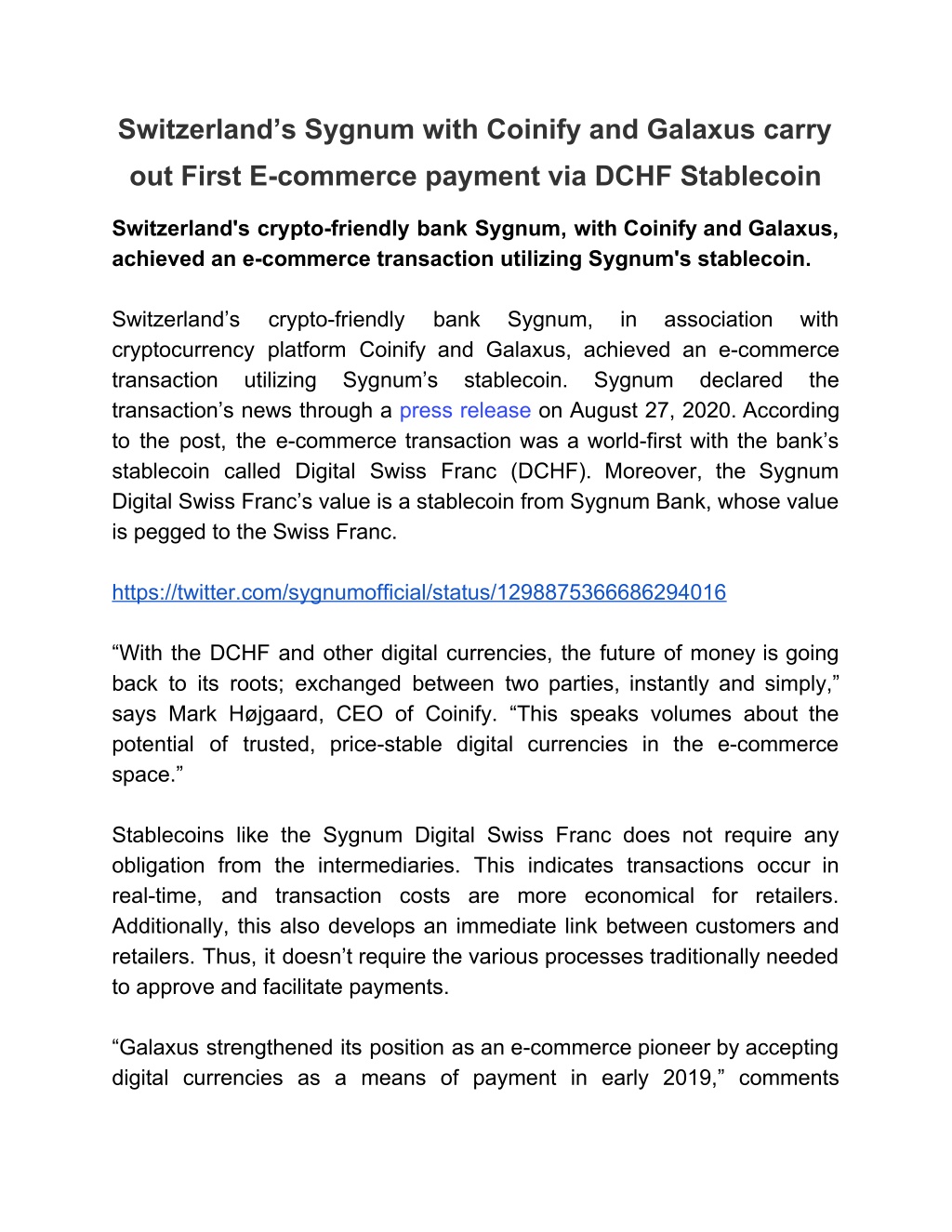 Switzerland’s Sygnum with Coinify and Galaxus carry out First E-commerce payment via DCHF Stablecoin

Switzerland's crypto-friendly bank Sygnum, with Coinify and Galaxus, achieved an e-commerce transaction utilizing Sygnum's stablecoin.

Switzerland’s crypto-friendly bank Sygnum, in association with cryptocurrency platform Coinify and Galaxus, achieved an e-commerce transaction utilizing Sygnum’s stablecoin. Sygnum declared the transaction’s news through a press release on August 27, 2020. According to the post, the e-commerce transaction was a world-first with the bank’s stablecoin called Digital Swiss Franc (DCHF). Moreover, the Sygnum Digital Swiss Franc’s value is a stablecoin from Sygnum Bank, whose value is pegged to the Swiss Franc.

https://twitter.com/sygnumofficial/status/1298875366686294016

“With the DCHF and other digital currencies, the future of money is going back to its roots; exchanged between two parties, instantly and simply,” says Mark Højgaard, CEO of Coinify. “This speaks volumes about the potential of trusted, price-stable digital currencies in the e-commerce space.”

Stablecoins like the Sygnum Digital Swiss Franc does not require any obligation from the intermediaries. This indicates transactions occur in real-time, and transaction costs are more economical for retailers. Additionally, this also develops an immediate link between customers and retailers. Thus, it doesn’t require the various processes traditionally needed to approve and facilitate payments.

“Galaxus strengthened its position as an e-commerce pioneer by accepting digital currencies as a means of payment in early 2019,” comments